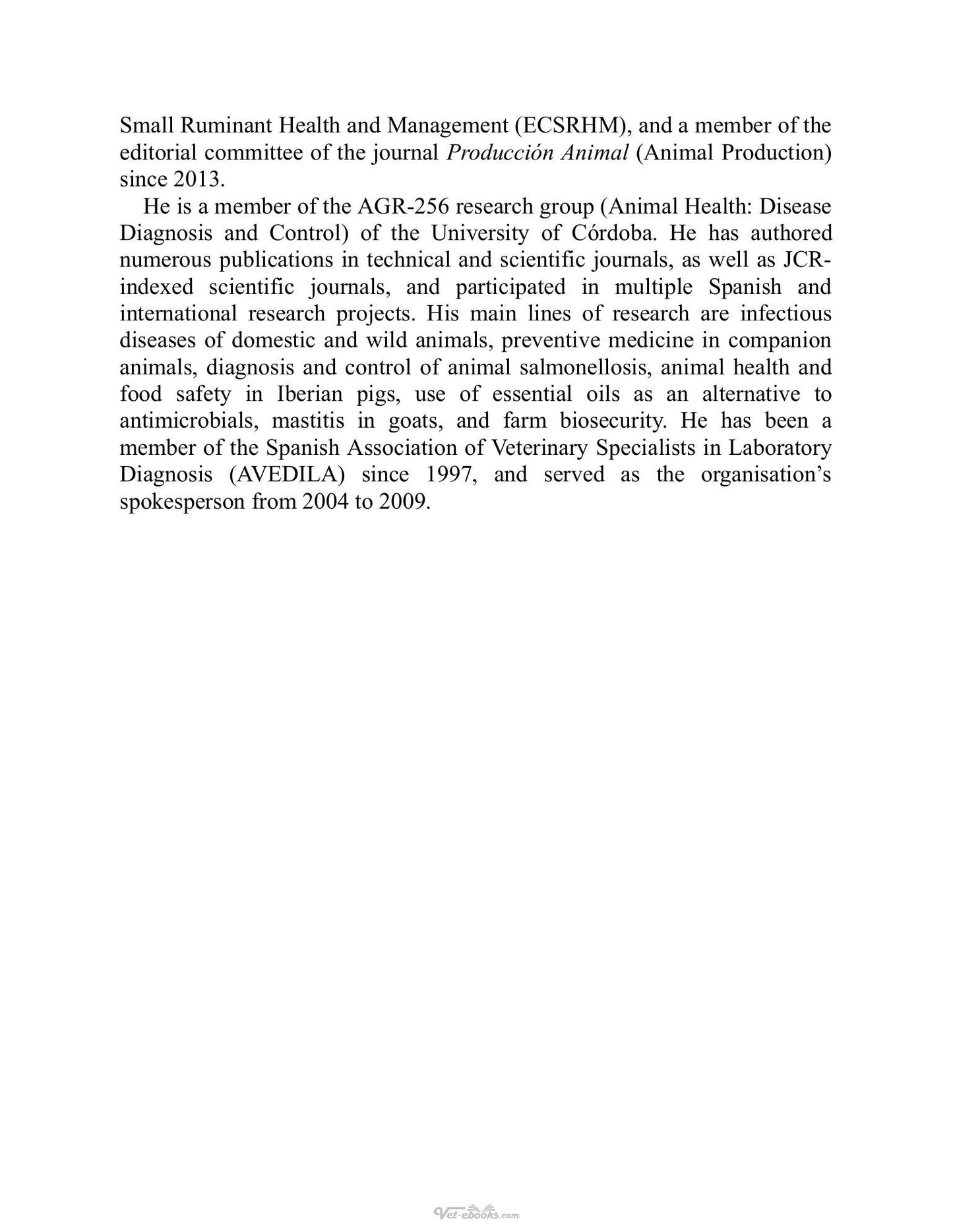 Small Ruminant Health and Management (ECSRHM), and a member of the editorial committee of the journal Producción Animal (Animal Production) since 2013.

He is a member of the AGR-256 research group (Animal Health: Disease Diagnosis and Control) of the University of Córdoba. He has authored numerous publications in technical and scientific journals, as well as JCR-indexed scientific journals, and participated in multiple Spanish and international research projects. His main lines of research are infectious diseases of domestic and wild animals, preventive medicine in companion animals, diagnosis and control of animal salmonellosis, animal health and food safety in Iberian pigs, use of essential oils as an alternative to antimicrobials, mastitis in goats, and farm biosecurity. He has been a member of the Spanish Association of Veterinary Specialists in Laboratory Diagnosis (AVEDILA) since 1997, and served as the organisation's spokesperson from 2004 to 2009.

Vet-ebooks.com